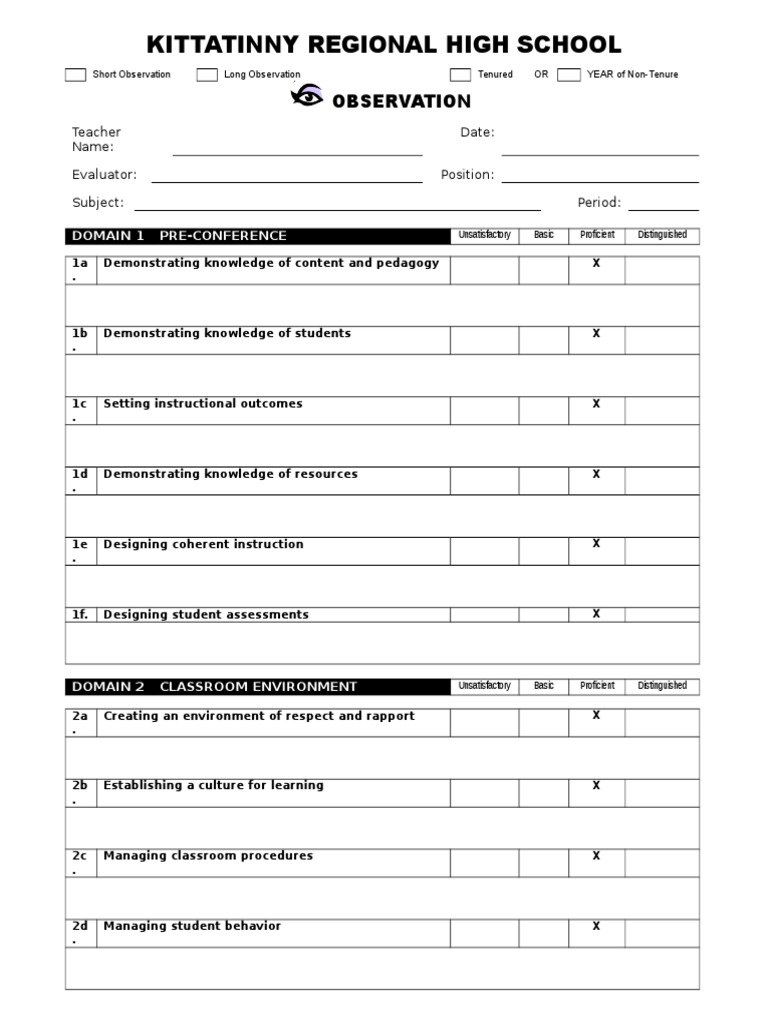 KITTATINNY REGIONAL HIGH SCHOOL

Short Observation    Long Observation    Tenured    OR    YEAR of Non-Tenure

OBSERVATION

Teacher Name:    Date:

Evaluator:    Position:

Subject:    Period:

| DOMAIN 1 PRE-CONFERENCE | | Unsatisfactory | Basic | Proficient | Distinguished |
|---|---|---|---|---|---|
| 1a. | Demonstrating knowledge of content and pedagogy | | | X | |
| 1b. | Demonstrating knowledge of students | | | X | |
| 1c. | Setting instructional outcomes | | | X | |
| 1d. | Demonstrating knowledge of resources | | | X | |
| 1e. | Designing coherent instruction | | | X | |
| 1f. | Designing student assessments | | | X | |

| DOMAIN 2 CLASSROOM ENVIRONMENT | | Unsatisfactory | Basic | Proficient | Distinguished |
|---|---|---|---|---|---|
| 2a. | Creating an environment of respect and rapport | | | X | |
| 2b. | Establishing a culture for learning | | | X | |
| 2c. | Managing classroom procedures | | | X | |
| 2d. | Managing student behavior | | | X | |